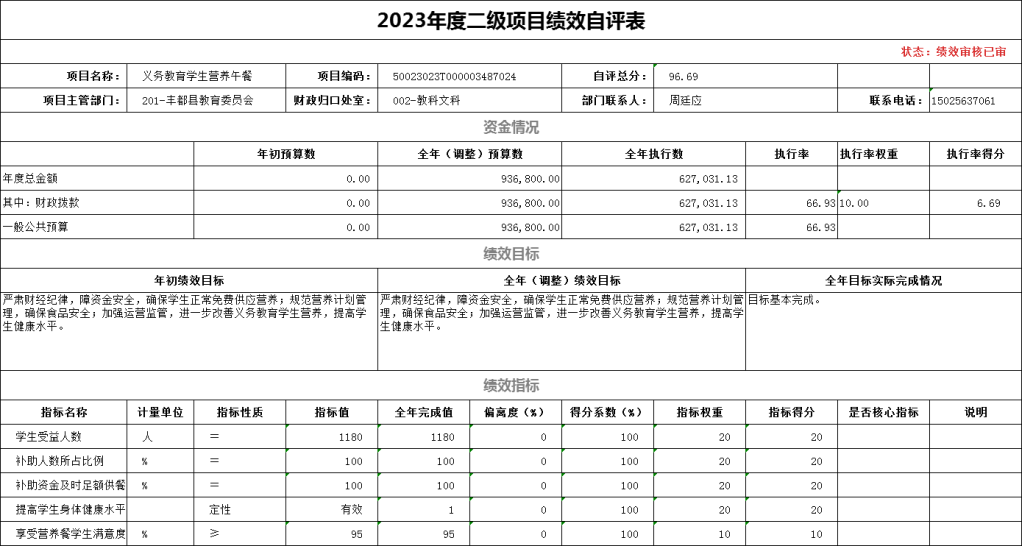 2023年度二级项目绩效自评表

状态：绩效审核已审

| 项目名称： | 义务教育学生营养午餐 | 项目编码： | 50023023T000003487024 | 自评总分： | 96.69 | | |
|---|---|---|---|---|---|---|---|
| 项目主管部门： | 201-丰都县教育委员会 | 财政归口处室： | 002-教科文科 | 部门联系人： | 周廷应 | 联系电话： | 15025637061 |

资金情况

| | 年初预算数 | 全年（调整）预算数 | 全年执行数 | 执行率 | 执行率权重 | 执行率得分 |
|---|---|---|---|---|---|---|
| 年度总金额 | 0.00 | 936,800.00 | 627,031.13 | | | |
| 其中：财政拨款 | 0.00 | 936,800.00 | 627,031.13 | 66.93 | 10.00 | 6.69 |
| 一般公共预算 | 0.00 | 936,800.00 | 627,031.13 | 66.93 | | |

绩效目标

| 年初绩效目标 | 全年（调整）绩效目标 | 全年目标实际完成情况 |
|---|---|---|
| 严肃财经纪律，障资金安全，确保学生正常免费供应营养；规范营养计划管理，确保食品安全；加强运营监管，进一步改善义务教育学生营养，提高学生健康水平。 | 严肃财经纪律，障资金安全，确保学生正常免费供应营养；规范营养计划管理，确保食品安全；加强运营监管，进一步改善义务教育学生营养，提高学生健康水平。 | 目标基本完成。 |

绩效指标

| 指标名称 | 计量单位 | 指标性质 | 指标值 | 全年完成值 | 偏离度（%） | 得分系数（%） | 指标权重 | 指标得分 | 是否核心指标 | 说明 |
|---|---|---|---|---|---|---|---|---|---|---|
| 学生受益人数 | 人 | = | 1180 | 1180 | 0 | 100 | 20 | 20 | | |
| 补助人数所占比例 | % | = | 100 | 100 | 0 | 100 | 20 | 20 | | |
| 补助资金及时足额供餐 | % | = | 100 | 100 | 0 | 100 | 20 | 20 | | |
| 提高学生身体健康水平 | | 定性 | 有效 | 1 | 0 | 100 | 20 | 20 | | |
| 享受营养餐学生满意度 | % | ≥ | 95 | 95 | 0 | 100 | 10 | 10 | | |